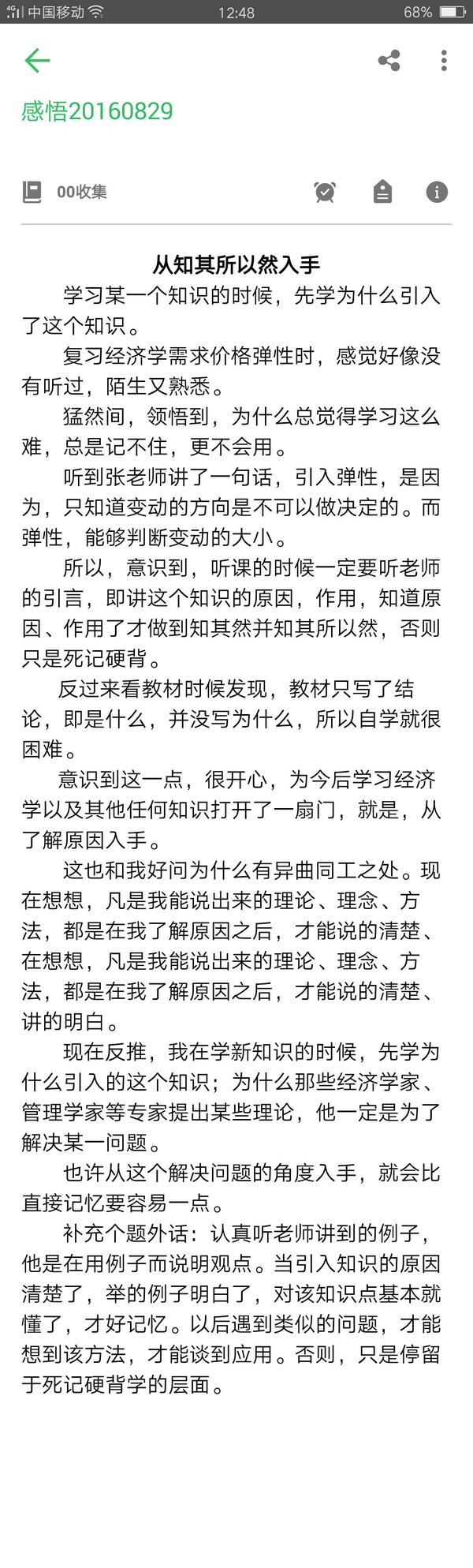 中国移动 12:48 68%

感悟20160829

00收集

从知其所以然入手

学习某一个知识的时候，先学为什么引入了这个知识。

复习经济学需求价格弹性时，感觉好像没有听过，陌生又熟悉。

猛然间，领悟到，为什么总觉得学习这么难，总是记不住，更不会用。

听到张老师讲了一句话，引入弹性，是因为，只知道变动的方向是不可以做决定的。而弹性，能够判断变动的大小。

所以，意识到，听课的时候一定要听老师的引言，即讲这个知识的原因，作用，知道原因、作用了才做到知其然并知其所以然，否则只是死记硬背。

反过来看教材时候发现，教材只写了结论，即是什么，并没写为什么，所以自学就很困难。

意识到这一点，很开心，为今后学习经济学以及其他任何知识打开了一扇门，就是，从了解原因入手。

这也和我好问为什么有异曲同工之处。现在想想，凡是我能说出来的理论、理念、方法，都是在我了解原因之后，才能说的清楚、在想想，凡是我能说出来的理论、理念、方法，都是在我了解原因之后，才能说的清楚、讲的明白。

现在反推，我在学新知识的时候，先学为什么引入的这个知识；为什么那些经济学家、管理学家等专家提出某些理论，他一定是为了解决某一问题。

也许从这个解决问题的角度入手，就会比直接记忆要容易一点。

补充个题外话：认真听老师讲到的例子，他是在用例子而说明观点。当引入知识的原因清楚了，举的例子明白了，对该知识点基本就懂了，才好记忆。以后遇到类似的问题，才能想到该方法，才能谈到应用。否则，只是停留于死记硬背学的层面。